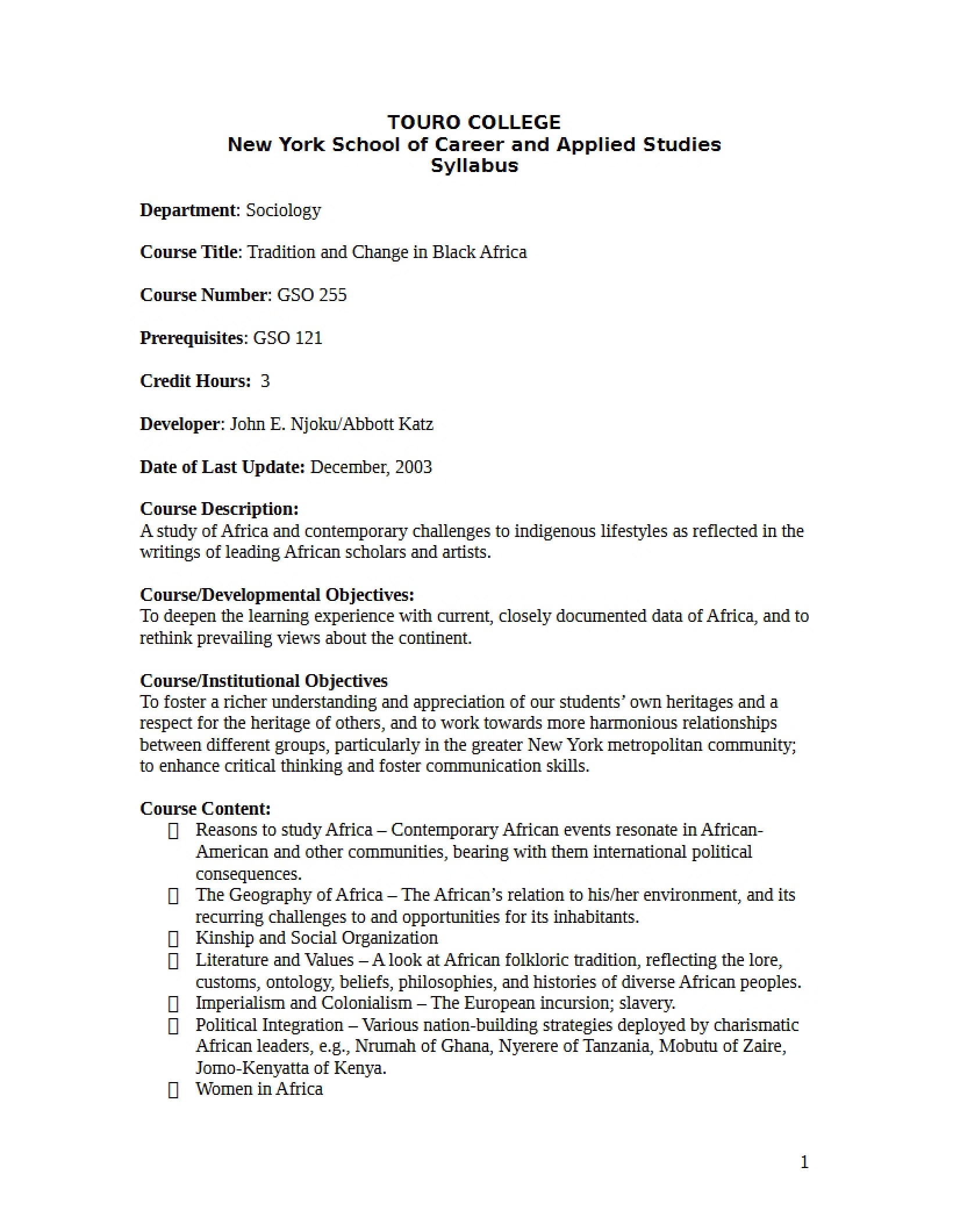 TOURO COLLEGE
New York School of Career and Applied Studies
Syllabus

Department: Sociology

Course Title: Tradition and Change in Black Africa

Course Number: GSO 255

Prerequisites: GSO 121

Credit Hours: 3

Developer: John E. Njoku/Abbott Katz

Date of Last Update: December, 2003

Course Description:
A study of Africa and contemporary challenges to indigenous lifestyles as reflected in the writings of leading African scholars and artists.

Course/Developmental Objectives:
To deepen the learning experience with current, closely documented data of Africa, and to rethink prevailing views about the continent.

Course/Institutional Objectives
To foster a richer understanding and appreciation of our students' own heritages and a respect for the heritage of others, and to work towards more harmonious relationships between different groups, particularly in the greater New York metropolitan community; to enhance critical thinking and foster communication skills.

Course Content:
 Reasons to study Africa – Contemporary African events resonate in African-American and other communities, bearing with them international political consequences.
 The Geography of Africa – The African's relation to his/her environment, and its recurring challenges to and opportunities for its inhabitants.
 Kinship and Social Organization
 Literature and Values – A look at African folkloric tradition, reflecting the lore, customs, ontology, beliefs, philosophies, and histories of diverse African peoples.
 Imperialism and Colonialism – The European incursion; slavery.
 Political Integration – Various nation-building strategies deployed by charismatic African leaders, e.g., Nrumah of Ghana, Nyerere of Tanzania, Mobutu of Zaire, Jomo-Kenyatta of Kenya.
 Women in Africa

1